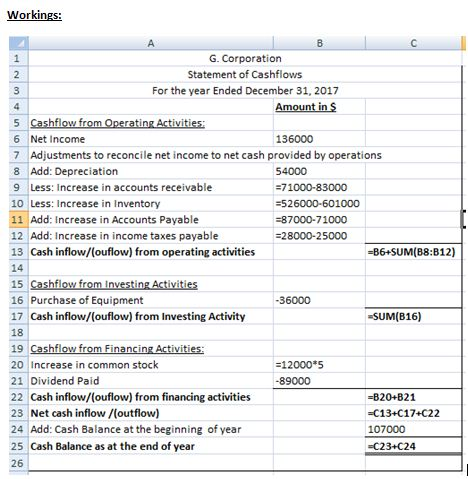 Workings:

|  | A | B | C |
|---|---|---|---|
| 1 | G. Corporation | | |
| 2 | Statement of Cashflows | | |
| 3 | For the year Ended December 31, 2017 | | |
| 4 | | Amount in $ | |
| 5 | Cashflow from Operating Activities: | | |
| 6 | Net Income | 136000 | |
| 7 | Adjustments to reconcile net income to net cash provided by operations | | |
| 8 | Add: Depreciation | 54000 | |
| 9 | Less: Increase in accounts receivable | =71000-83000 | |
| 10 | Less: Increase in Inventory | =526000-601000 | |
| 11 | Add: Increase in Accounts Payable | =87000-71000 | |
| 12 | Add: Increase in income taxes payable | =28000-25000 | |
| 13 | Cash inflow/(ouflow) from operating activities | | =B6+SUM(B8:B12) |
| 14 | | | |
| 15 | Cashflow from Investing Activities | | |
| 16 | Purchase of Equipment | -36000 | |
| 17 | Cash inflow/(ouflow) from Investing Activity | | =SUM(B16) |
| 18 | | | |
| 19 | Cashflow from Financing Activities: | | |
| 20 | Increase in common stock | =12000*5 | |
| 21 | Dividend Paid | -89000 | |
| 22 | Cash inflow/(ouflow) from financing activities | | =B20+B21 |
| 23 | Net cash inflow /(outflow) | | =C13+C17+C22 |
| 24 | Add: Cash Balance at the beginning of year | | 107000 |
| 25 | Cash Balance as at the end of year | | =C23+C24 |
| 26 | | | |